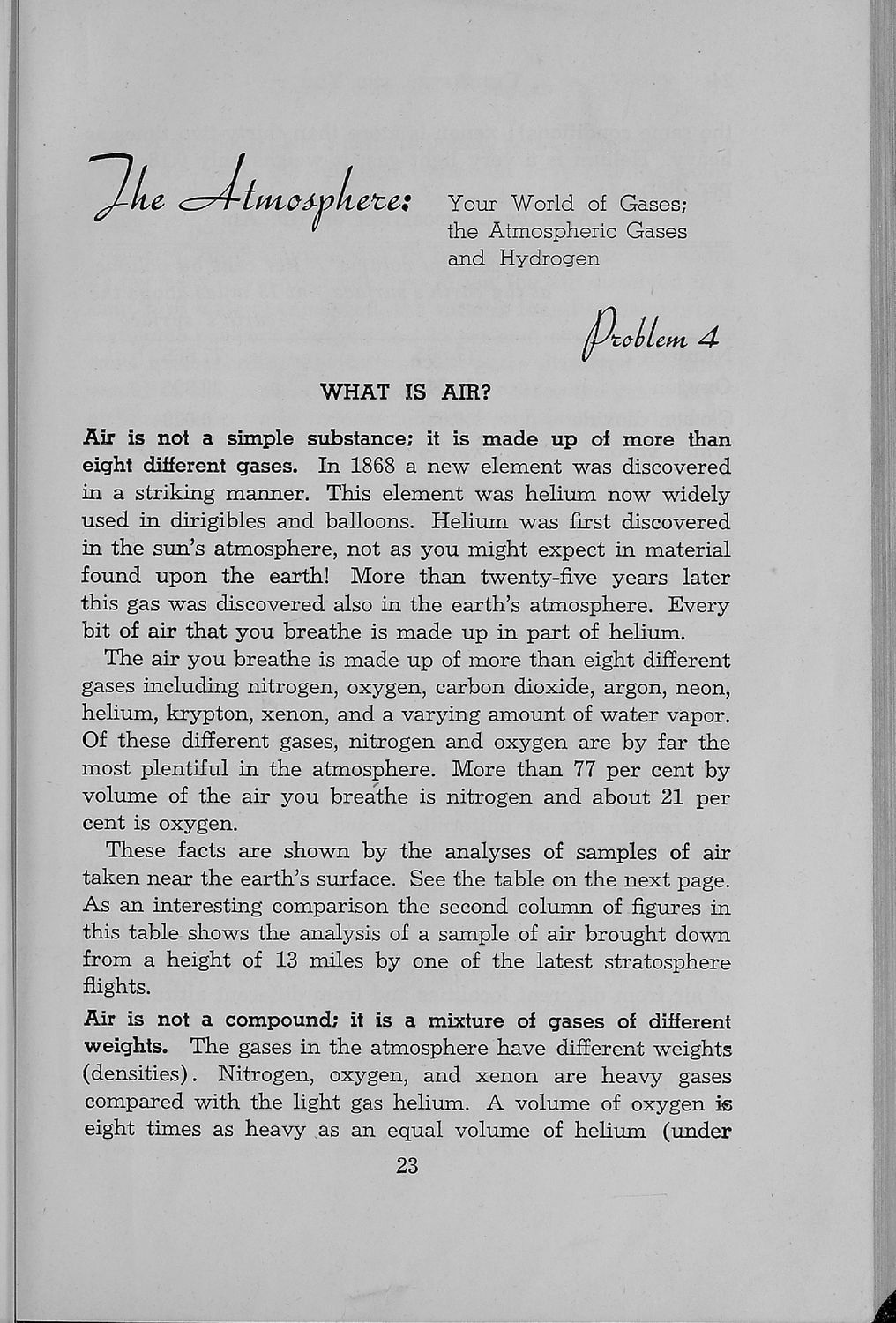 The Atmosphere: Your World of Gases; the Atmospheric Gases and Hydrogen

Problem 4

WHAT IS AIR?

Air is not a simple substance; it is made up of more than eight different gases. In 1868 a new element was discovered in a striking manner. This element was helium now widely used in dirigibles and balloons. Helium was first discovered in the sun's atmosphere, not as you might expect in material found upon the earth! More than twenty-five years later this gas was discovered also in the earth's atmosphere. Every bit of air that you breathe is made up in part of helium.

The air you breathe is made up of more than eight different gases including nitrogen, oxygen, carbon dioxide, argon, neon, helium, krypton, xenon, and a varying amount of water vapor. Of these different gases, nitrogen and oxygen are by far the most plentiful in the atmosphere. More than 77 per cent by volume of the air you breathe is nitrogen and about 21 per cent is oxygen.

These facts are shown by the analyses of samples of air taken near the earth's surface. See the table on the next page. As an interesting comparison the second column of figures in this table shows the analysis of a sample of air brought down from a height of 13 miles by one of the latest stratosphere flights.

Air is not a compound; it is a mixture of gases of different weights. The gases in the atmosphere have different weights (densities). Nitrogen, oxygen, and xenon are heavy gases compared with the light gas helium. A volume of oxygen is eight times as heavy as an equal volume of helium (under

23